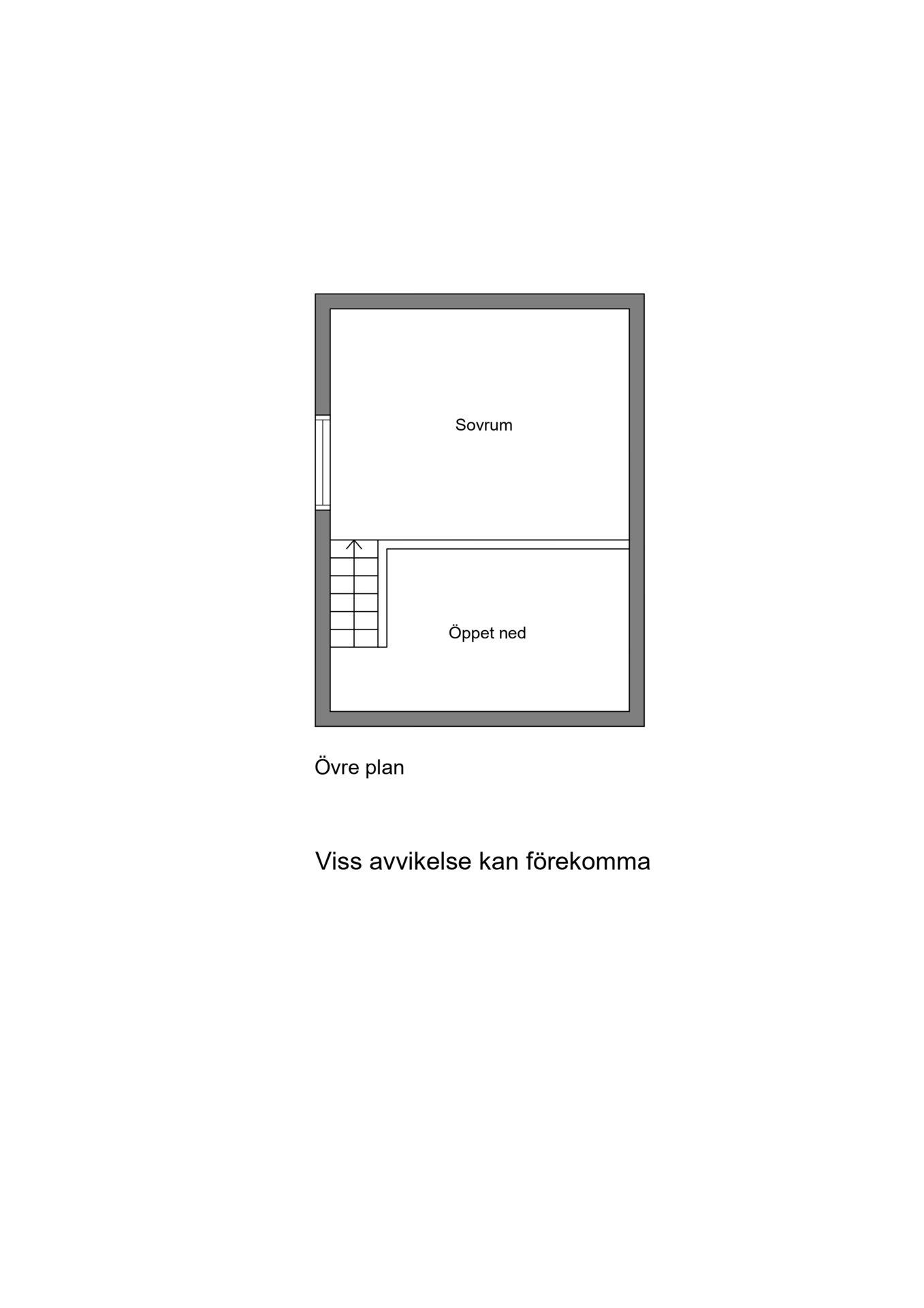 Sovrum

Öppet ned

Övre plan

Viss avvikelse kan förekomma